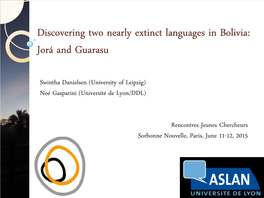 Discovering two nearly extinct languages in Bolivia: Jorá and Guarasu

Swintha Danielsen (University of Leipzig)
Noé Gasparini (Université de Lyon/DDL)

Rencontres Jeunes Chercheurs
Sorbonne Nouvelle, Paris, June 11-12, 2015

ASLAN
UNIVERSITE DE LYON